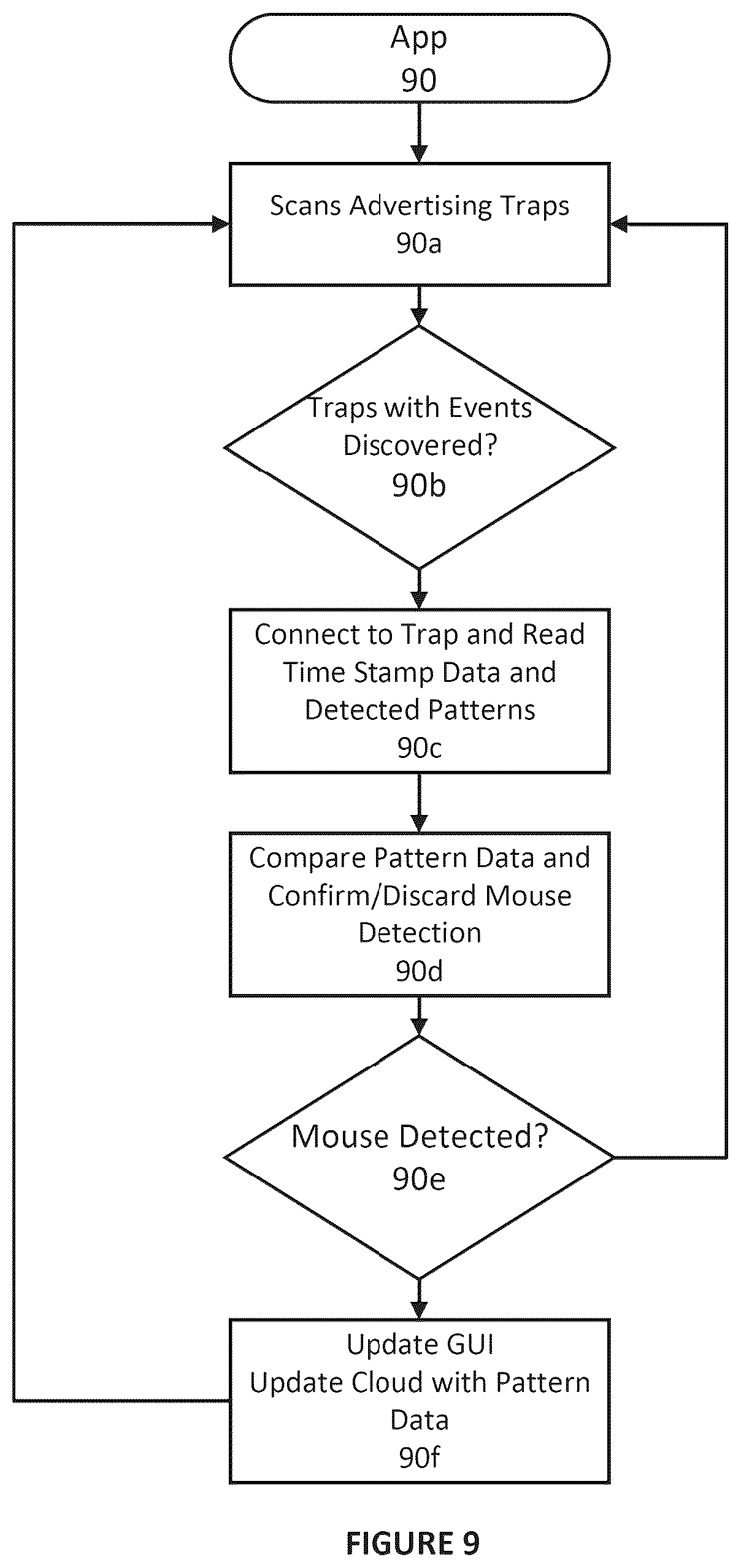 App
90

Scans Advertising Traps
90a

Traps with Events Discovered?
90b

Connect to Trap and Read Time Stamp Data and Detected Patterns
90c

Compare Pattern Data and Confirm/Discard Mouse Detection
90d

Mouse Detected?
90e

Update GUI
Update Cloud with Pattern Data
90f

FIGURE 9